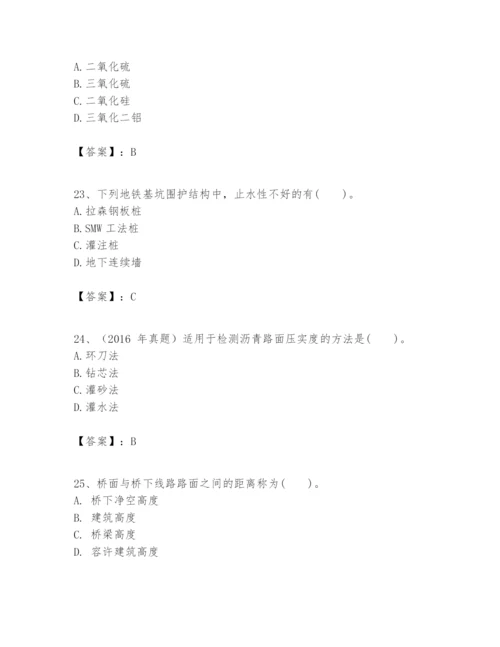 A. 二氧化硫
B. 三氧化硫
C. 二氧化硅
D. 三氧化二铝

【答案】：B

23、下列地铁基坑围护结构中，止水性不好的有(　　)。
A. 拉森钢板桩
B. SMW 工法桩
C. 灌注桩
D. 地下连续墙

【答案】：C

24、（2016 年真题）适用于检测沥青路面压实度的方法是(　　)。
A. 环刀法
B. 钻芯法
C. 灌砂法
D. 灌水法

【答案】：B

25、桥面与桥下线路路面之间的距离称为(　　)。
A. 桥下净空高度
B. 建筑高度
C. 桥梁高度
D. 容许建筑高度